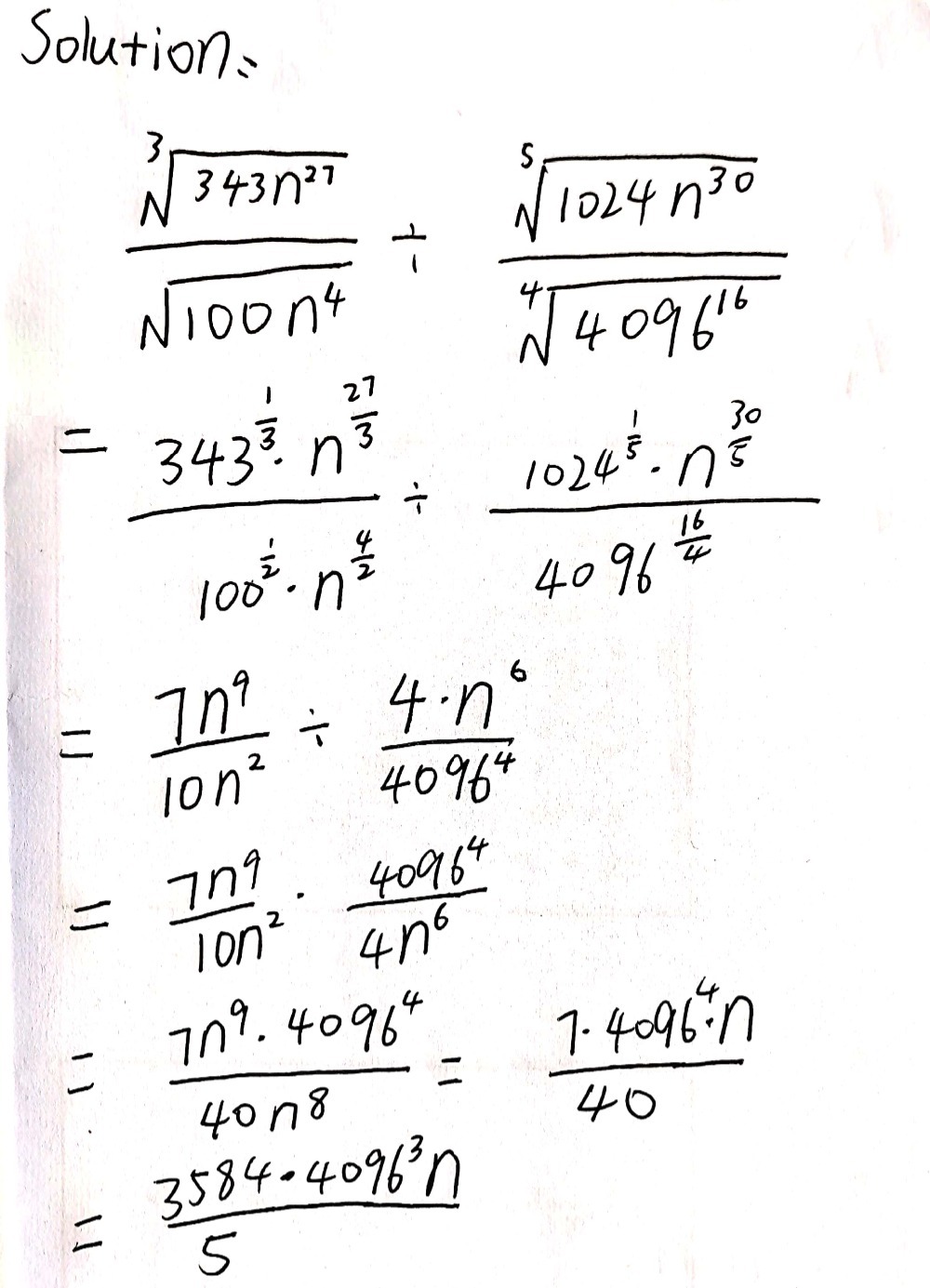 Solution:

$\frac{\sqrt[3]{343n^{27}}}{\sqrt{100n^4}} \div \frac{\sqrt[5]{1024n^{30}}}{\sqrt[4]{4096^{16}}}$

$= \frac{343^{\frac{1}{3}} \cdot n^{\frac{27}{3}}}{100^{\frac{1}{2}} \cdot n^{\frac{4}{2}}} \div \frac{1024^{\frac{1}{5}} \cdot n^{\frac{30}{5}}}{4096^{\frac{16}{4}}}$

$= \frac{7n^9}{10n^2} \div \frac{4 \cdot n^6}{4096^4}$

$= \frac{7n^9}{10n^2} \cdot \frac{4096^4}{4n^6}$

$= \frac{7n^9 \cdot 4096^4}{40n^8} = \frac{7 \cdot 4096^4 \cdot n}{40}$

$= \frac{3584 \cdot 4096^3 n}{5}$